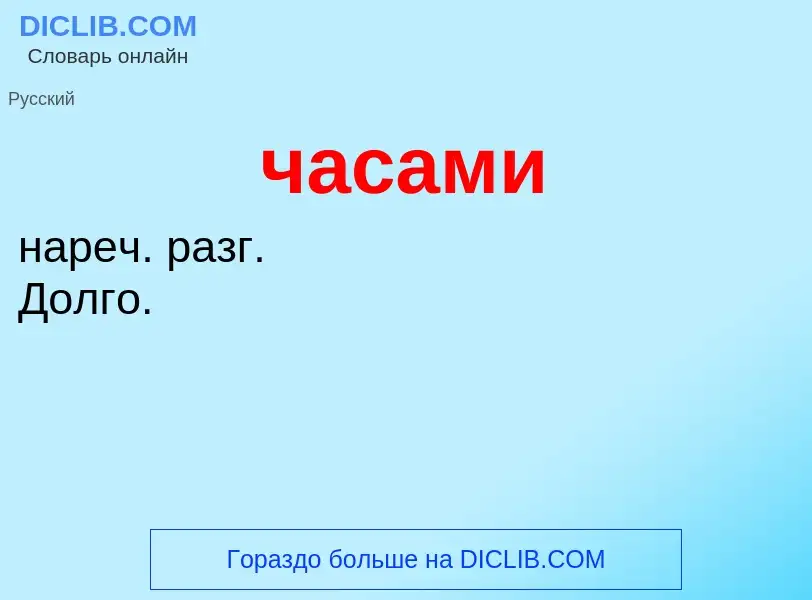 DICLIB.COM
Словарь онлайн

Русский

часами

нареч. разг.
Долго.

Гораздо больше на DICLIB.COM